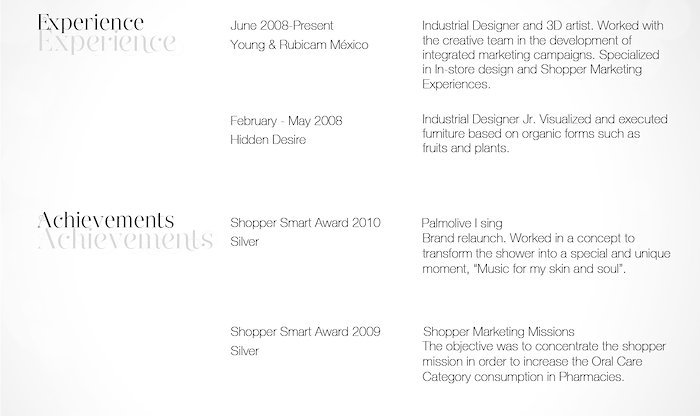 Experience
Experience

June 2008-Present
Young & Rubicam México

Industrial Designer and 3D artist. Worked with the creative team in the development of integrated marketing campaigns. Specialized in In-store design and Shopper Marketing Experiences.

February - May 2008
Hidden Desire

Industrial Designer Jr. Visualized and executed furniture based on organic forms such as fruits and plants.

Achievements
Achievements

Shopper Smart Award 2010
Silver

Palmolive I sing
Brand relaunch. Worked in a concept to transform the shower into a special and unique moment, "Music for my skin and soul".

Shopper Smart Award 2009
Silver

Shopper Marketing Missions
The objective was to concentrate the shopper mission in order to increase the Oral Care Category consumption in Pharmacies.